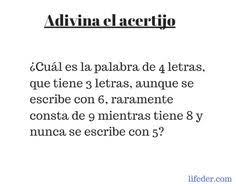 Adivina el acertijo

¿Cuál es la palabra de 4 letras, que tiene 3 letras, aunque se escribe con 6, raramente consta de 9 mientras tiene 8 y nunca se escribe con 5?

lifeder.com